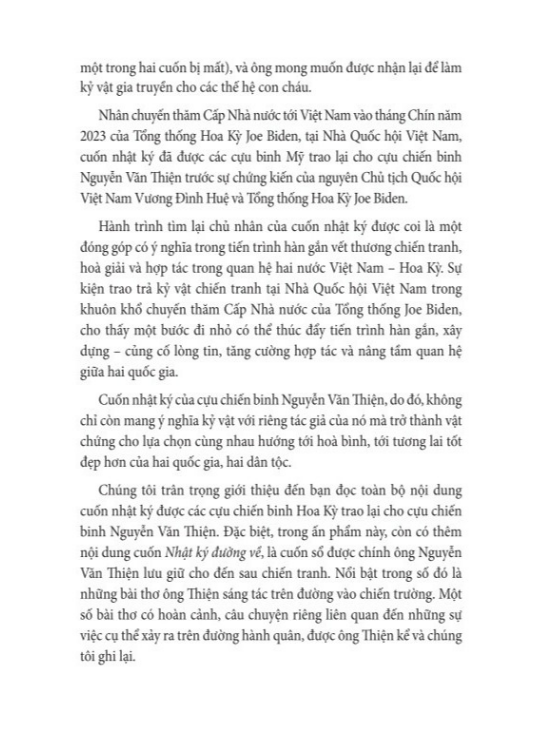 một trong hai cuốn bị mất), và ông mong muốn được nhận lại để làm kỷ vật gia truyền cho các thế hệ con cháu.

Nhân chuyến thăm Cấp Nhà nước tới Việt Nam vào tháng Chín năm 2023 của Tổng thống Hoa Kỳ Joe Biden, tại Nhà Quốc hội Việt Nam, cuốn nhật ký đã được các cựu binh Mỹ trao lại cho cựu chiến binh Nguyễn Văn Thiện trước sự chứng kiến của nguyên Chủ tịch Quốc hội Việt Nam Vương Đình Huệ và Tổng thống Hoa Kỳ Joe Biden.

Hành trình tìm lại chủ nhân của cuốn nhật ký được coi là một đóng góp có ý nghĩa trong tiến trình hàn gắn vết thương chiến tranh, hoà giải và hợp tác trong quan hệ hai nước Việt Nam – Hoa Kỳ. Sự kiện trao trả kỷ vật chiến tranh tại Nhà Quốc hội Việt Nam trong khuôn khổ chuyến thăm Cấp Nhà nước của Tổng thống Joe Biden, cho thấy một bước đi nhỏ có thể thúc đẩy tiến trình hàn gắn, xây dựng – củng cố lòng tin, tăng cường hợp tác và nâng tầm quan hệ giữa hai quốc gia.

Cuốn nhật ký của cựu chiến binh Nguyễn Văn Thiện, do đó, không chỉ còn mang ý nghĩa kỷ vật với riêng tác giả của nó mà trở thành vật chứng cho lựa chọn cùng nhau hướng tới hoà bình, tới tương lai tốt đẹp hơn của hai quốc gia, hai dân tộc.

Chúng tôi trân trọng giới thiệu đến bạn đọc toàn bộ nội dung cuốn nhật ký được các cựu chiến binh Hoa Kỳ trao lại cho cựu chiến binh Nguyễn Văn Thiện. Đặc biệt, trong ấn phẩm này, còn có thêm nội dung cuốn Nhật ký đường về, là cuốn sổ được chính ông Nguyễn Văn Thiện lưu giữ cho đến sau chiến tranh. Nổi bật trong số đó là những bài thơ ông Thiện sáng tác trên đường vào chiến trường. Một số bài thơ có hoàn cảnh, câu chuyện riêng liên quan đến những sự việc cụ thể xảy ra trên đường hành quân, được ông Thiện kể và chúng tôi ghi lại.